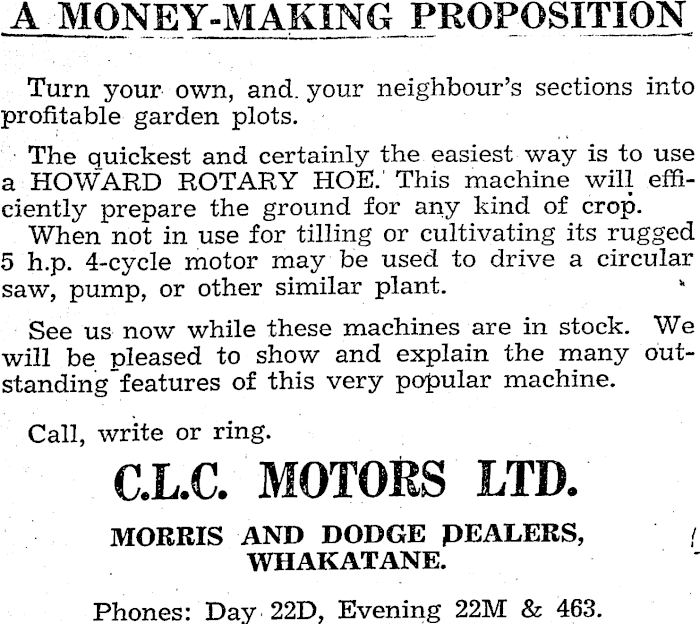 A MONEY-MAKING PROPOSITION

Turn your own, and your neighbour's sections into profitable garden plots.

The quickest and certainly the easiest way is to use a HOWARD ROTARY HOE. This machine will efficiently prepare the ground for any kind of crop.
When not in use for tilling or cultivating its rugged 5 h.p. 4-cycle motor may be used to drive a circular saw, pump, or other similar plant.

See us now while these machines are in stock. We will be pleased to show and explain the many outstanding features of this very popular machine.

Call, write or ring.

C.L.C. MOTORS LTD.

MORRIS AND DODGE DEALERS,
WHAKATANE.

Phones: Day 22D, Evening 22M & 463.